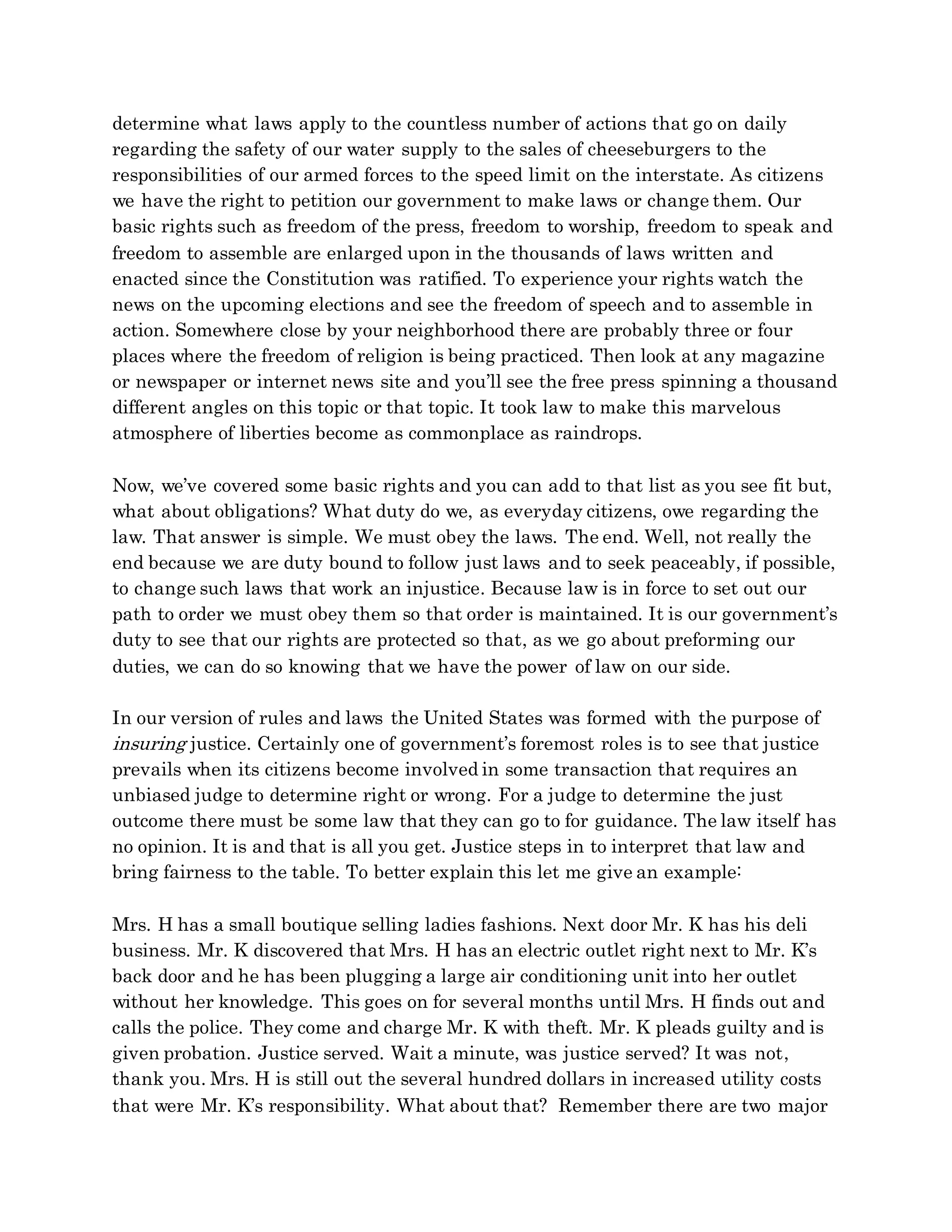 determine what laws apply to the countless number of actions that go on daily regarding the safety of our water supply to the sales of cheeseburgers to the responsibilities of our armed forces to the speed limit on the interstate. As citizens we have the right to petition our government to make laws or change them. Our basic rights such as freedom of the press, freedom to worship, freedom to speak and freedom to assemble are enlarged upon in the thousands of laws written and enacted since the Constitution was ratified. To experience your rights watch the news on the upcoming elections and see the freedom of speech and to assemble in action. Somewhere close by your neighborhood there are probably three or four places where the freedom of religion is being practiced. Then look at any magazine or newspaper or internet news site and you'll see the free press spinning a thousand different angles on this topic or that topic. It took law to make this marvelous atmosphere of liberties become as commonplace as raindrops.

Now, we've covered some basic rights and you can add to that list as you see fit but, what about obligations? What duty do we, as everyday citizens, owe regarding the law. That answer is simple. We must obey the laws. The end. Well, not really the end because we are duty bound to follow just laws and to seek peaceably, if possible, to change such laws that work an injustice. Because law is in force to set out our path to order we must obey them so that order is maintained. It is our government's duty to see that our rights are protected so that, as we go about preforming our duties, we can do so knowing that we have the power of law on our side.

In our version of rules and laws the United States was formed with the purpose of insuring justice. Certainly one of government's foremost roles is to see that justice prevails when its citizens become involved in some transaction that requires an unbiased judge to determine right or wrong. For a judge to determine the just outcome there must be some law that they can go to for guidance. The law itself has no opinion. It is and that is all you get. Justice steps in to interpret that law and bring fairness to the table. To better explain this let me give an example:

Mrs. H has a small boutique selling ladies fashions. Next door Mr. K has his deli business. Mr. K discovered that Mrs. H has an electric outlet right next to Mr. K's back door and he has been plugging a large air conditioning unit into her outlet without her knowledge. This goes on for several months until Mrs. H finds out and calls the police. They come and charge Mr. K with theft. Mr. K pleads guilty and is given probation. Justice served. Wait a minute, was justice served? It was not, thank you. Mrs. H is still out the several hundred dollars in increased utility costs that were Mr. K's responsibility. What about that? Remember there are two major